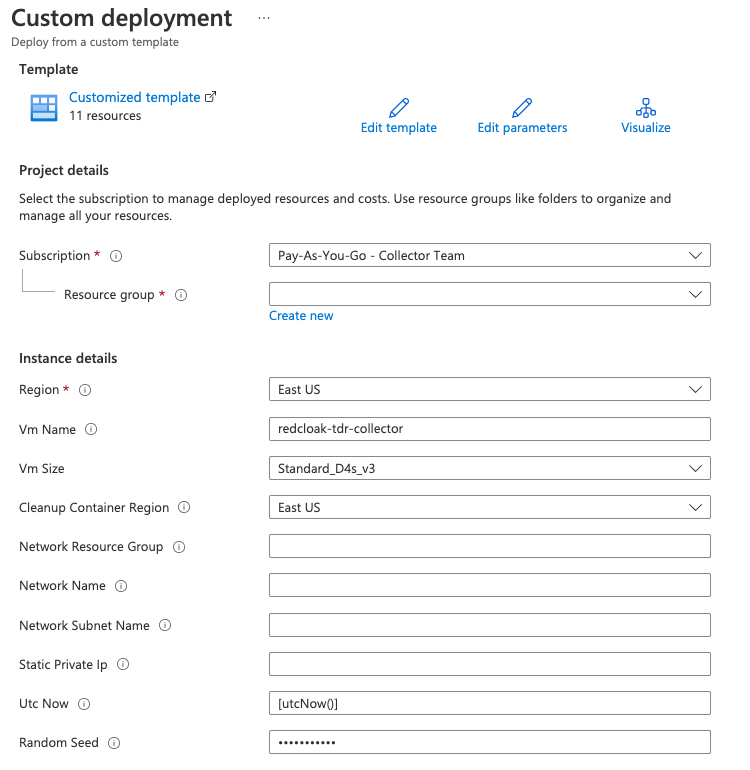 Custom deployment ...
Deploy from a custom template

Template

Customized template
11 resources

Edit template
Edit parameters
Visualize

Project details

Select the subscription to manage deployed resources and costs. Use resource groups like folders to organize and manage all your resources.

Subscription *
Pay-As-You-Go - Collector Team

Resource group *

Create new

Instance details

Region *
East US

Vm Name
redcloak-tdr-collector

Vm Size
Standard_D4s_v3

Cleanup Container Region
East US

Network Resource Group

Network Name

Network Subnet Name

Static Private Ip

Utc Now
[utcNow()]

Random Seed
•••••••••••